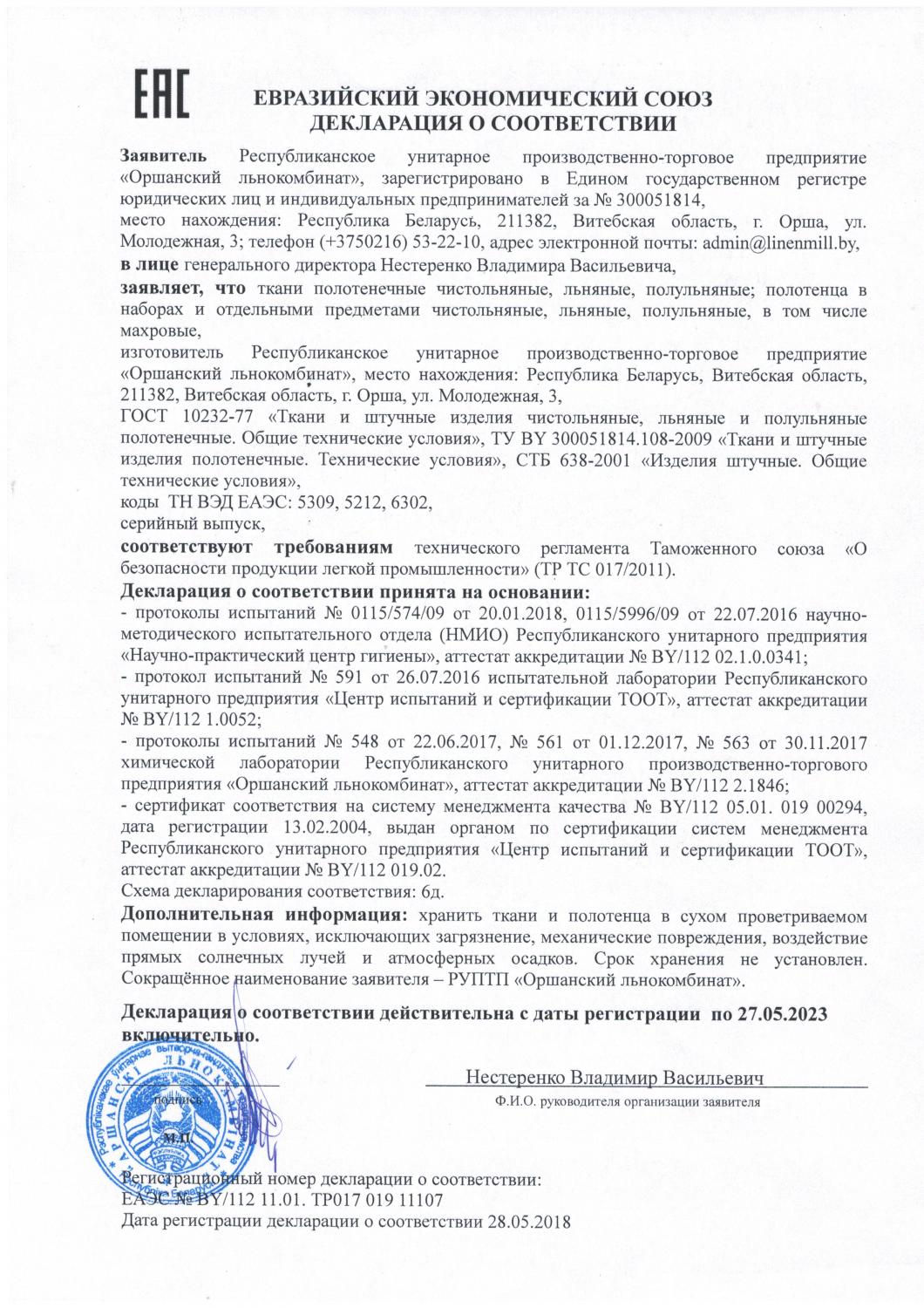 ЕАС

ЕВРАЗИЙСКИЙ ЭКОНОМИЧЕСКИЙ СОЮЗ
ДЕКЛАРАЦИЯ О СООТВЕТСТВИИ

Заявитель Республиканское унитарное производственно-торговое предприятие «Оршанский льнокомбинат», зарегистрировано в Едином государственном регистре юридических лиц и индивидуальных предпринимателей за № 300051814,
место нахождения: Республика Беларусь, 211382, Витебская область, г. Орша, ул. Молодежная, 3; телефон (+3750216) 53-22-10, адрес электронной почты: admin@linenmill.by,
в лице генерального директора Нестеренко Владимира Васильевича,
заявляет, что ткани полотенечные чистольняные, льняные, полульняные; полотенца в наборах и отдельными предметами чистольняные, льняные, полульняные, в том числе махровые,
изготовитель Республиканское унитарное производственно-торговое предприятие «Оршанский льнокомбинат», место нахождения: Республика Беларусь, Витебская область, 211382, Витебская область, г. Орша, ул. Молодежная, 3,
ГОСТ 10232-77 «Ткани и штучные изделия чистольняные, льняные и полульняные полотенечные. Общие технические условия», ТУ BY 300051814.108-2009 «Ткани и штучные изделия полотенечные. Технические условия», СТБ 638-2001 «Изделия штучные. Общие технические условия»,
коды ТН ВЭД ЕАЭС: 5309, 5212, 6302,
серийный выпуск,
соответствуют требованиям технического регламента Таможенного союза «О безопасности продукции легкой промышленности» (ТР ТС 017/2011).
Декларация о соответствии принята на основании:
- протоколы испытаний № 0115/574/09 от 20.01.2018, 0115/5996/09 от 22.07.2016 научно-методического испытательного отдела (НМИО) Республиканского унитарного предприятия «Научно-практический центр гигиены», аттестат аккредитации № BY/112 02.1.0.0341;
- протокол испытаний № 591 от 26.07.2016 испытательной лаборатории Республиканского унитарного предприятия «Центр испытаний и сертификации ТООТ», аттестат аккредитации № BY/112 1.0052;
- протоколы испытаний № 548 от 22.06.2017, № 561 от 01.12.2017, № 563 от 30.11.2017 химической лаборатории Республиканского унитарного производственно-торгового предприятия «Оршанский льнокомбинат», аттестат аккредитации № BY/112 2.1846;
- сертификат соответствия на систему менеджмента качества № BY/112 05.01. 019 00294, дата регистрации 13.02.2004, выдан органом по сертификации систем менеджмента Республиканского унитарного предприятия «Центр испытаний и сертификации ТООТ», аттестат аккредитации № BY/112 019.02.
Схема декларирования соответствия: 6д.
Дополнительная информация: хранить ткани и полотенца в сухом проветриваемом помещении в условиях, исключающих загрязнение, механические повреждения, воздействие прямых солнечных лучей и атмосферных осадков. Срок хранения не установлен. Сокращённое наименование заявителя – РУПТП «Оршанский льнокомбинат».

Декларация о соответствии действительна с даты регистрации по 27.05.2023 включительно.

подпись
М.П.

Нестеренко Владимир Васильевич
Ф.И.О. руководителя организации заявителя

Регистрационный номер декларации о соответствии:
ЕАЭС № BY/112 11.01. ТР017 019 11107
Дата регистрации декларации о соответствии 28.05.2018